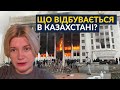 ЩО ВІДБУВАЄТЬСЯ В КАЗАХСТАНІ?